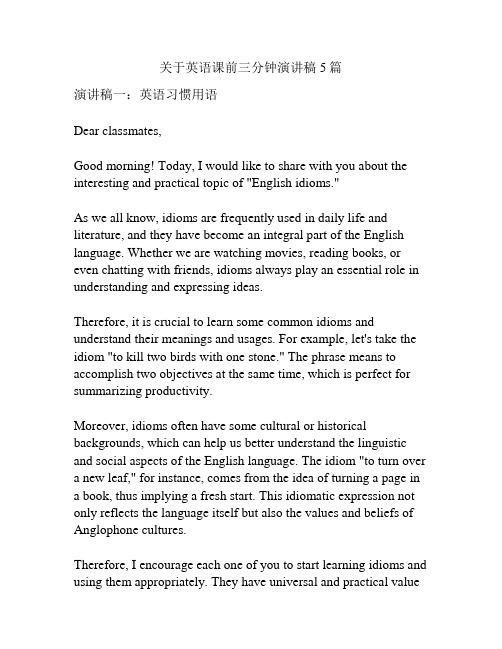 关于英语课前三分钟演讲稿 5 篇

演讲稿一：英语习惯用语

Dear classmates,

Good morning! Today, I would like to share with you about the interesting and practical topic of "English idioms."

As we all know, idioms are frequently used in daily life and literature, and they have become an integral part of the English language. Whether we are watching movies, reading books, or even chatting with friends, idioms always play an essential role in understanding and expressing ideas.

Therefore, it is crucial to learn some common idioms and understand their meanings and usages. For example, let's take the idiom "to kill two birds with one stone." The phrase means to accomplish two objectives at the same time, which is perfect for summarizing productivity.

Moreover, idioms often have some cultural or historical backgrounds, which can help us better understand the linguistic and social aspects of the English language. The idiom "to turn over a new leaf," for instance, comes from the idea of turning a page in a book, thus implying a fresh start. This idiomatic expression not only reflects the language itself but also the values and beliefs of Anglophone cultures.

Therefore, I encourage each one of you to start learning idioms and using them appropriately. They have universal and practical value